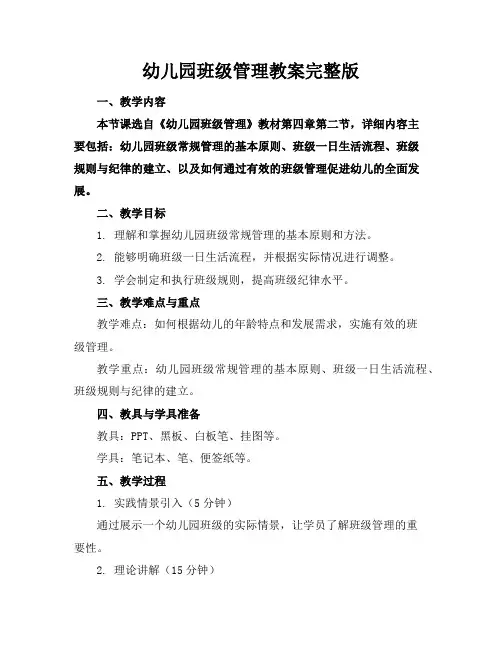 幼儿园班级管理教案完整版

一、教学内容

本节课选自《幼儿园班级管理》教材第四章第二节，详细内容主要包括：幼儿园班级常规管理的基本原则、班级一日生活流程、班级规则与纪律的建立、以及如何通过有效的班级管理促进幼儿的全面发展。

二、教学目标

1. 理解和掌握幼儿园班级常规管理的基本原则和方法。

2. 能够明确班级一日生活流程，并根据实际情况进行调整。

3. 学会制定和执行班级规则，提高班级纪律水平。

三、教学难点与重点

教学难点：如何根据幼儿的年龄特点和发展需求，实施有效的班级管理。

教学重点：幼儿园班级常规管理的基本原则、班级一日生活流程、班级规则与纪律的建立。

四、教具与学具准备

教具：PPT、黑板、白板笔、挂图等。

学具：笔记本、笔、便签纸等。

五、教学过程

1. 实践情景引入（5 分钟）

通过展示一个幼儿园班级的实际情景，让学员了解班级管理的重要性。

2. 理论讲解（15 分钟）